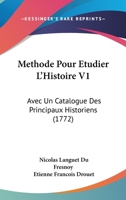 KESSINGER'S RARE REPRINTS

Methode Pour Etudier L'Histoire V1

Avec Un Catalogue Des Principaux Historiens (1772)

Nicolas Languet Du Fresnoy
Etienne Francois Drouet